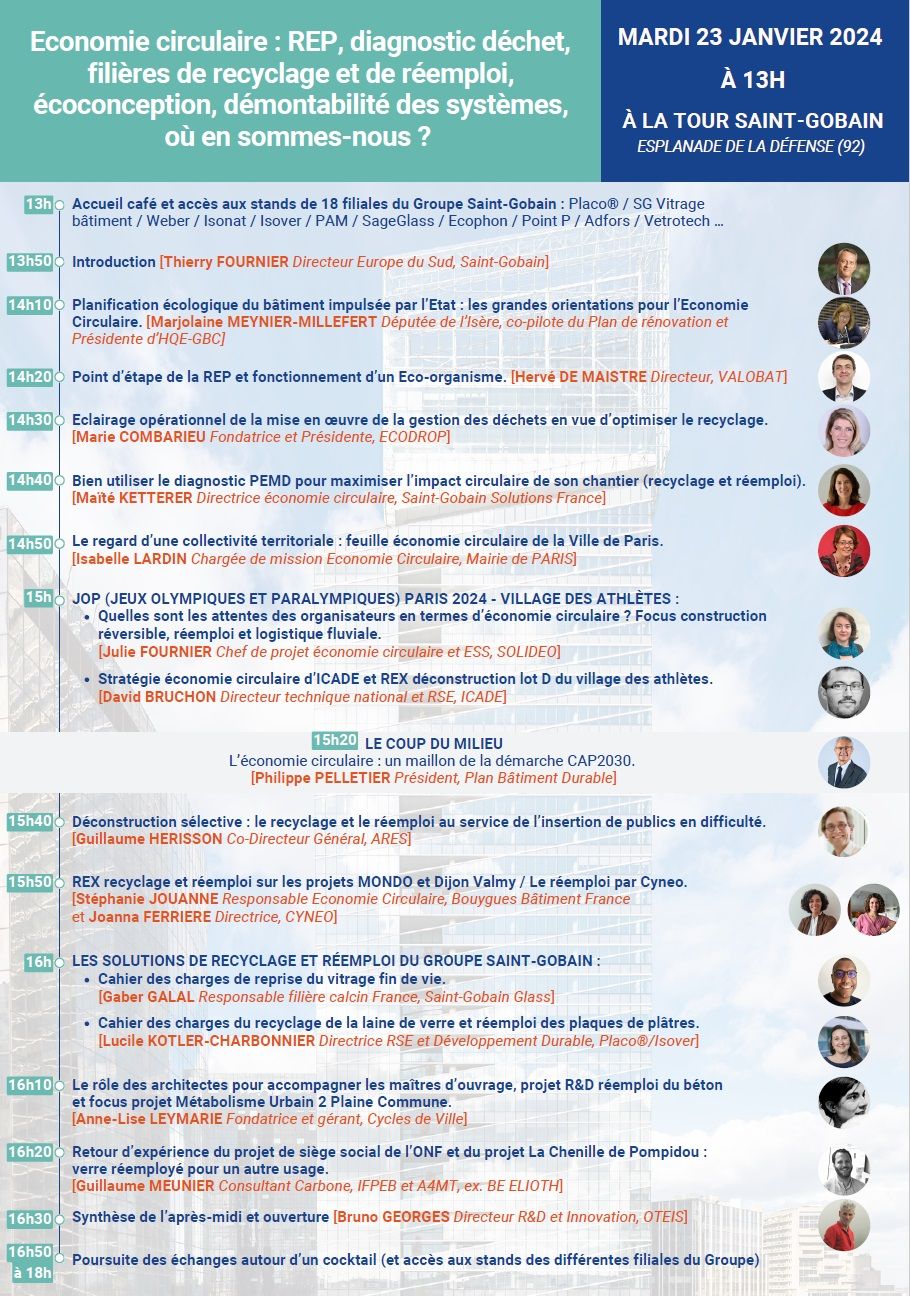 Economie circulaire : REP, diagnostic déchet, filières de recyclage et de réemploi, écoconception, démontabilité des systèmes, où en sommes-nous ?

MARDI 23 JANVIER 2024
À 13H
À LA TOUR SAINT-GOBAIN
ESPLANADE DE LA DÉFENSE (92)

13h Accueil café et accès aux stands de 18 filiales du Groupe Saint-Gobain : Placo® / SG Vitrage bâtiment / Weber / Isonat / Isover / PAM / SageGlass / Ecophon / Point P / Adfors / Vetrotech …

13h50 Introduction [Thierry FOURNIER Directeur Europe du Sud, Saint-Gobain]

14h10 Planification écologique du bâtiment impulsée par l'Etat : les grandes orientations pour l'Economie Circulaire. [Marjolaine MEYNIER-MILLEFERT Députée de l'Isère, co-pilote du Plan de rénovation et Présidente d'HQE-GBC]

14h20 Point d'étape de la REP et fonctionnement d'un Eco-organisme. [Hervé DE MAISTRE Directeur, VALOBAT]

14h30 Eclairage opérationnel de la mise en œuvre de la gestion des déchets en vue d'optimiser le recyclage. [Marie COMBARIEU Fondatrice et Présidente, ECODROP]

14h40 Bien utiliser le diagnostic PEMD pour maximiser l'impact circulaire de son chantier (recyclage et réemploi). [Maïté KETTERER Directrice économie circulaire, Saint-Gobain Solutions France]

14h50 Le regard d'une collectivité territoriale : feuille économie circulaire de la Ville de Paris. [Isabelle LARDIN Chargée de mission Economie Circulaire, Mairie de PARIS]

15h JOP (JEUX OLYMPIQUES ET PARALYMPIQUES) PARIS 2024 - VILLAGE DES ATHLÈTES :
• Quelles sont les attentes des organisateurs en termes d'économie circulaire ? Focus construction réversible, réemploi et logistique fluviale. [Julie FOURNIER Chef de projet économie circulaire et ESS, SOLIDEO]
• Stratégie économie circulaire d'ICADE et REX déconstruction lot D du village des athlètes. [David BRUCHON Directeur technique national et RSE, ICADE]

15h20 LE COUP DU MILIEU
L'économie circulaire : un maillon de la démarche CAP2030.
[Philippe PELLETIER Président, Plan Bâtiment Durable]

15h40 Déconstruction sélective : le recyclage et le réemploi au service de l'insertion de publics en difficulté. [Guillaume HERISSON Co-Directeur Général, ARES]

15h50 REX recyclage et réemploi sur les projets MONDO et Dijon Valmy / Le réemploi par Cyneo. [Stéphanie JOUANNE Responsable Economie Circulaire, Bouygues Bâtiment France et Joanna FERRIERE Directrice, CYNEO]

16h LES SOLUTIONS DE RECYCLAGE ET RÉEMPLOI DU GROUPE SAINT-GOBAIN :
• Cahier des charges de reprise du vitrage fin de vie. [Gaber GALAL Responsable filière calcin France, Saint-Gobain Glass]
• Cahier des charges du recyclage de la laine de verre et réemploi des plaques de plâtres. [Lucile KOTLER-CHARBONNIER Directrice RSE et Développement Durable, Placo®/Isover]

16h10 Le rôle des architectes pour accompagner les maîtres d'ouvrage, projet R&D réemploi du béton et focus projet Métabolisme Urbain 2 Plaine Commune. [Anne-Lise LEYMARIE Fondatrice et gérant, Cycles de Ville]

16h20 Retour d'expérience du projet de siège social de l'ONF et du projet La Chenille de Pompidou : verre réemployé pour un autre usage. [Guillaume MEUNIER Consultant Carbone, IFPEB et A4MT, ex. BE ELIOTH]

16h30 Synthèse de l'après-midi et ouverture [Bruno GEORGES Directeur R&D et Innovation, OTEIS]

16h50 à 18h Poursuite des échanges autour d'un cocktail (et accès aux stands des différentes filiales du Groupe)